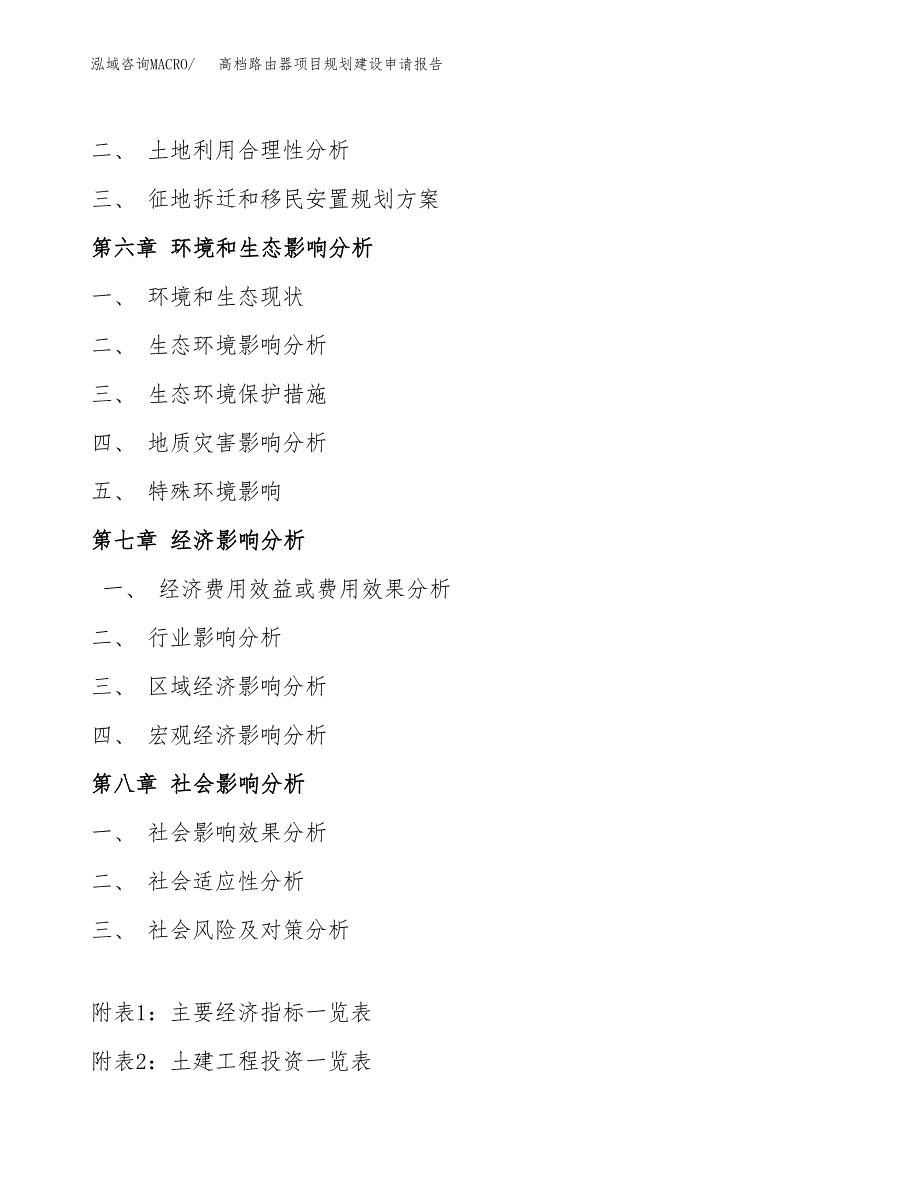 泓域咨询MACRO/　高档路由器项目规划建设申请报告

二、 土地利用合理性分析

三、 征地拆迁和移民安置规划方案

第六章 环境和生态影响分析

一、 环境和生态现状

二、 生态环境影响分析

三、 生态环境保护措施

四、 地质灾害影响分析

五、 特殊环境影响

第七章 经济影响分析

一、 经济费用效益或费用效果分析

二、 行业影响分析

三、 区域经济影响分析

四、 宏观经济影响分析

第八章 社会影响分析

一、 社会影响效果分析

二、 社会适应性分析

三、 社会风险及对策分析

附表1：主要经济指标一览表

附表2：土建工程投资一览表